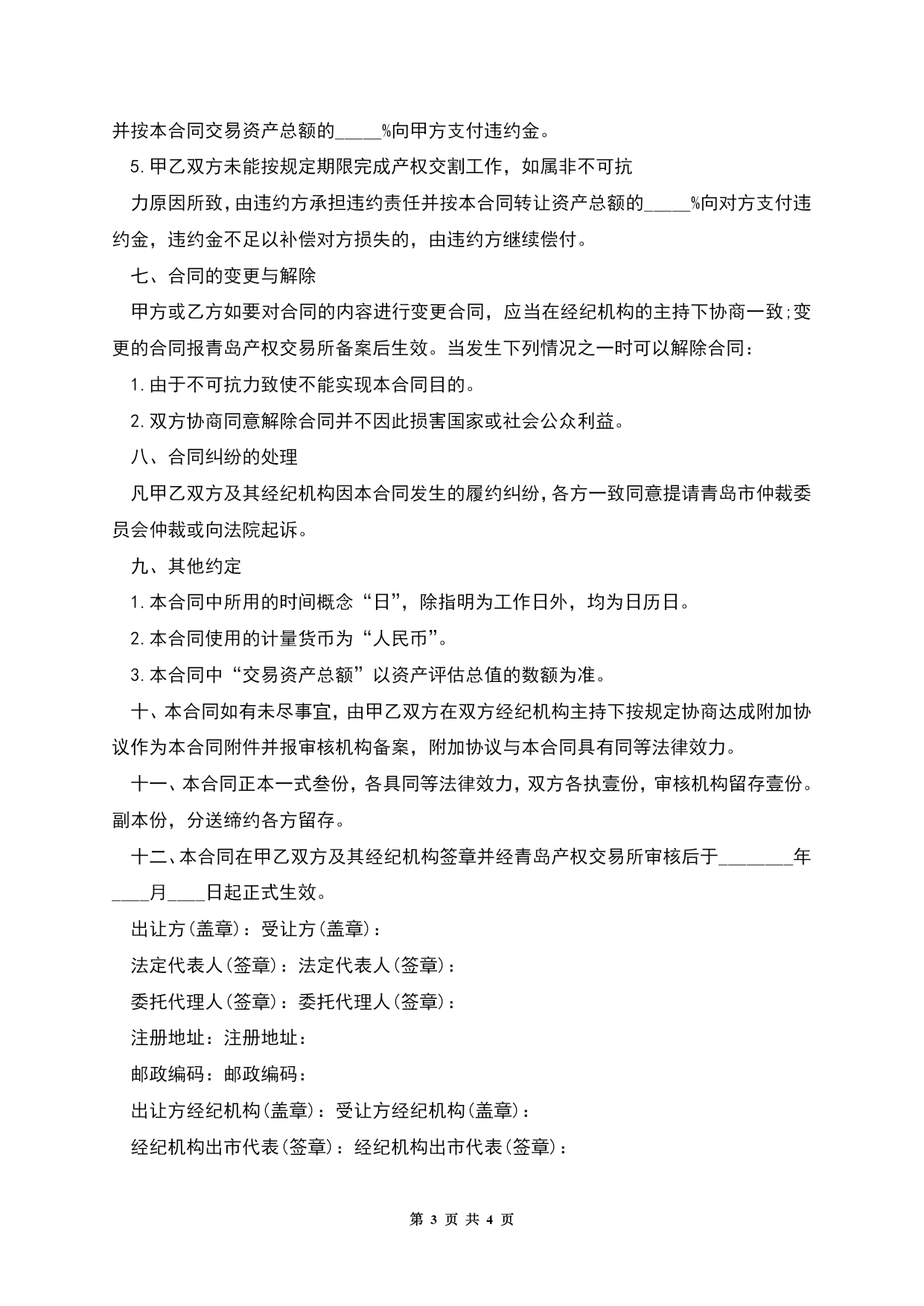 并按本合同交易资产总额的_____%向甲方支付违约金。

5.甲乙双方未能按规定期限完成产权交割工作，如属非不可抗

力原因所致，由违约方承担违约责任并按本合同转让资产总额的_____%向对方支付违约金，违约金不足以补偿对方损失的，由违约方继续偿付。

七、合同的变更与解除

甲方或乙方如要对合同的内容进行变更合同，应当在经纪机构的主持下协商一致;变更的合同报青岛产权交易所备案后生效。当发生下列情况之一时可以解除合同：

1.由于不可抗力致使不能实现本合同目的。

2.双方协商同意解除合同并不因此损害国家或社会公众利益。

八、合同纠纷的处理

凡甲乙双方及其经纪机构因本合同发生的履约纠纷，各方一致同意提请青岛市仲裁委员会仲裁或向法院起诉。

九、其他约定

1.本合同中所用的时间概念“日”，除指明为工作日外，均为日历日。

2.本合同使用的计量货币为“人民币”。

3.本合同中“交易资产总额”以资产评估总值的数额为准。

十、本合同如有未尽事宜，由甲乙双方在双方经纪机构主持下按规定协商达成附加协议作为本合同附件并报审核机构备案，附加协议与本合同具有同等法律效力。

十一、本合同正本一式叁份，各具同等法律效力，双方各执壹份，审核机构留存壹份。副本份，分送缔约各方留存。

十二、本合同在甲乙双方及其经纪机构签章并经青岛产权交易所审核后于________年____月____日起正式生效。

出让方(盖章)：受让方(盖章)：

法定代表人(签章)：法定代表人(签章)：

委托代理人(签章)：委托代理人(签章)：

注册地址：注册地址：

邮政编码：邮政编码：

出让方经纪机构(盖章)：受让方经纪机构(盖章)：

经纪机构出市代表(签章)：经纪机构出市代表(签章)：

第 3 页 共 4 页